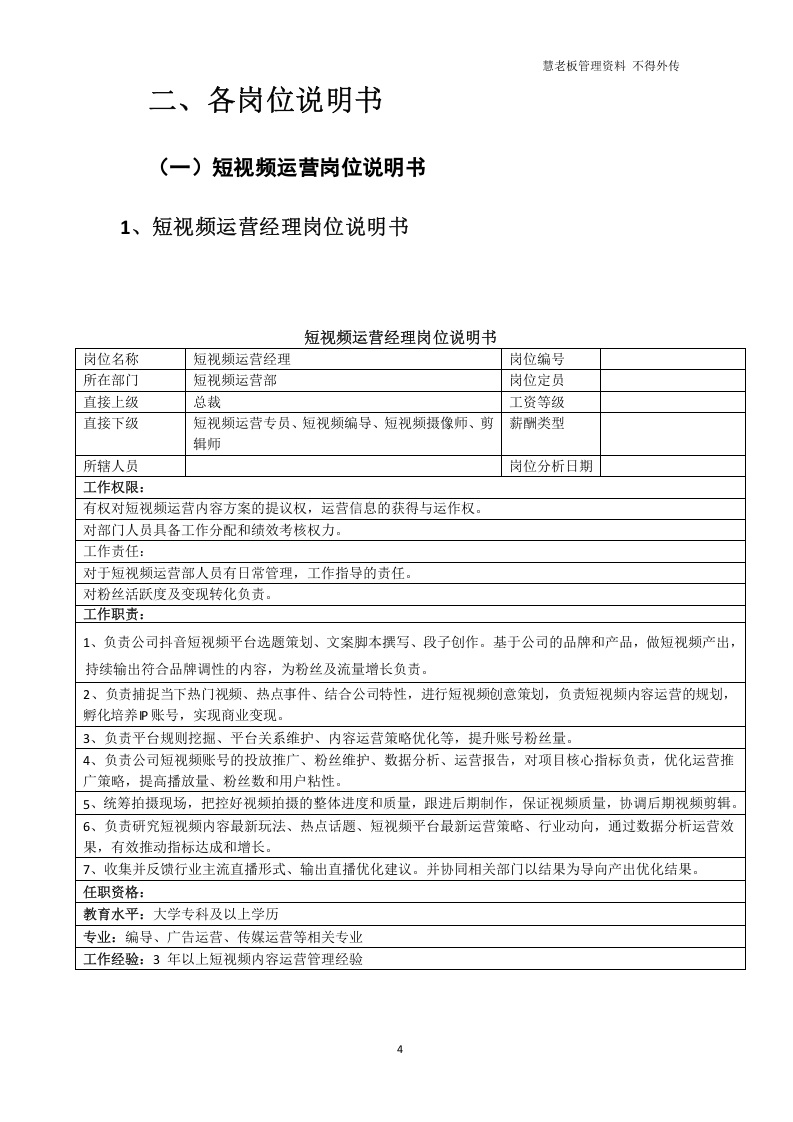 慧老板管理资料 不得外传

二、各岗位说明书

（一）短视频运营岗位说明书

1、短视频运营经理岗位说明书

短视频运营经理岗位说明书

| 岗位名称 | 短视频运营经理 | 岗位编号 | |
|---|---|---|---|
| 所在部门 | 短视频运营部 | 岗位定员 | |
| 直接上级 | 总裁 | 工资等级 | |
| 直接下级 | 短视频运营专员、短视频编导、短视频摄像师、剪辑师 | 薪酬类型 | |
| 所辖人员 | | 岗位分析日期 | |
| 工作权限： | | | |
| 有权对短视频运营内容方案的提议权，运营信息的获得与运作权。 | | | |
| 对部门人员具备工作分配和绩效考核权力。 | | | |
| 工作责任： | | | |
| 对于短视频运营部人员有日常管理，工作指导的责任。 | | | |
| 对粉丝活跃度及变现转化负责。 | | | |
| 工作职责： | | | |
| 1、负责公司抖音短视频平台选题策划、文案脚本撰写、段子创作。基于公司的品牌和产品，做短视频产出，持续输出符合品牌调性的内容，为粉丝及流量增长负责。 | | | |
| 2、负责捕捉当下热门视频、热点事件、结合公司特性，进行短视频创意策划，负责短视频内容运营的规划，孵化培养IP账号，实现商业变现。 | | | |
| 3、负责平台规则挖掘、平台关系维护、内容运营策略优化等，提升账号粉丝量。 | | | |
| 4、负责公司短视频账号的投放推广、粉丝维护、数据分析、运营报告，对项目核心指标负责，优化运营推广策略，提高播放量、粉丝数和用户粘性。 | | | |
| 5、统筹拍摄现场，把控好视频拍摄的整体进度和质量，跟进后期制作，保证视频质量，协调后期视频剪辑。 | | | |
| 6、负责研究短视频内容最新玩法、热点话题、短视频平台最新运营策略、行业动向，通过数据分析运营效果，有效推动指标达成和增长。 | | | |
| 7、收集并反馈行业主流直播形式、输出直播优化建议。并协同相关部门以结果为导向产出优化结果。 | | | |
| 任职资格： | | | |
| 教育水平：大学专科及以上学历 | | | |
| 专业：编导、广告运营、传媒运营等相关专业 | | | |
| 工作经验：3年以上短视频内容运营管理经验 | | | |

4